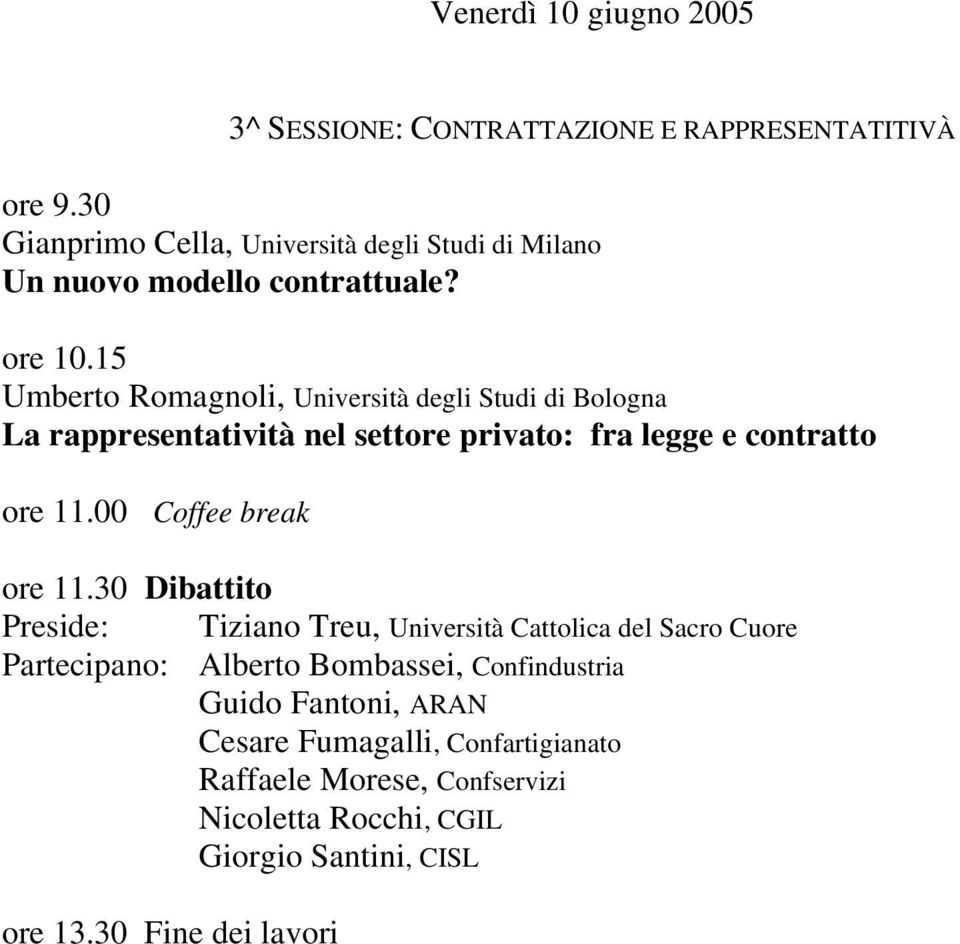 Venerdì 10 giugno 2005

3^ SESSIONE: CONTRATTAZIONE E RAPPRESENTATITIVÀ

ore 9.30
Gianprimo Cella, Università degli Studi di Milano
Un nuovo modello contrattuale?

ore 10.15
Umberto Romagnoli, Università degli Studi di Bologna
La rappresentatività nel settore privato: fra legge e contratto

ore 11.00 Coffee break

ore 11.30 Dibattito
Preside: Tiziano Treu, Università Cattolica del Sacro Cuore
Partecipano: Alberto Bombassei, Confindustria
Guido Fantoni, ARAN
Cesare Fumagalli, Confartigianato
Raffaele Morese, Confservizi
Nicoletta Rocchi, CGIL
Giorgio Santini, CISL

ore 13.30 Fine dei lavori